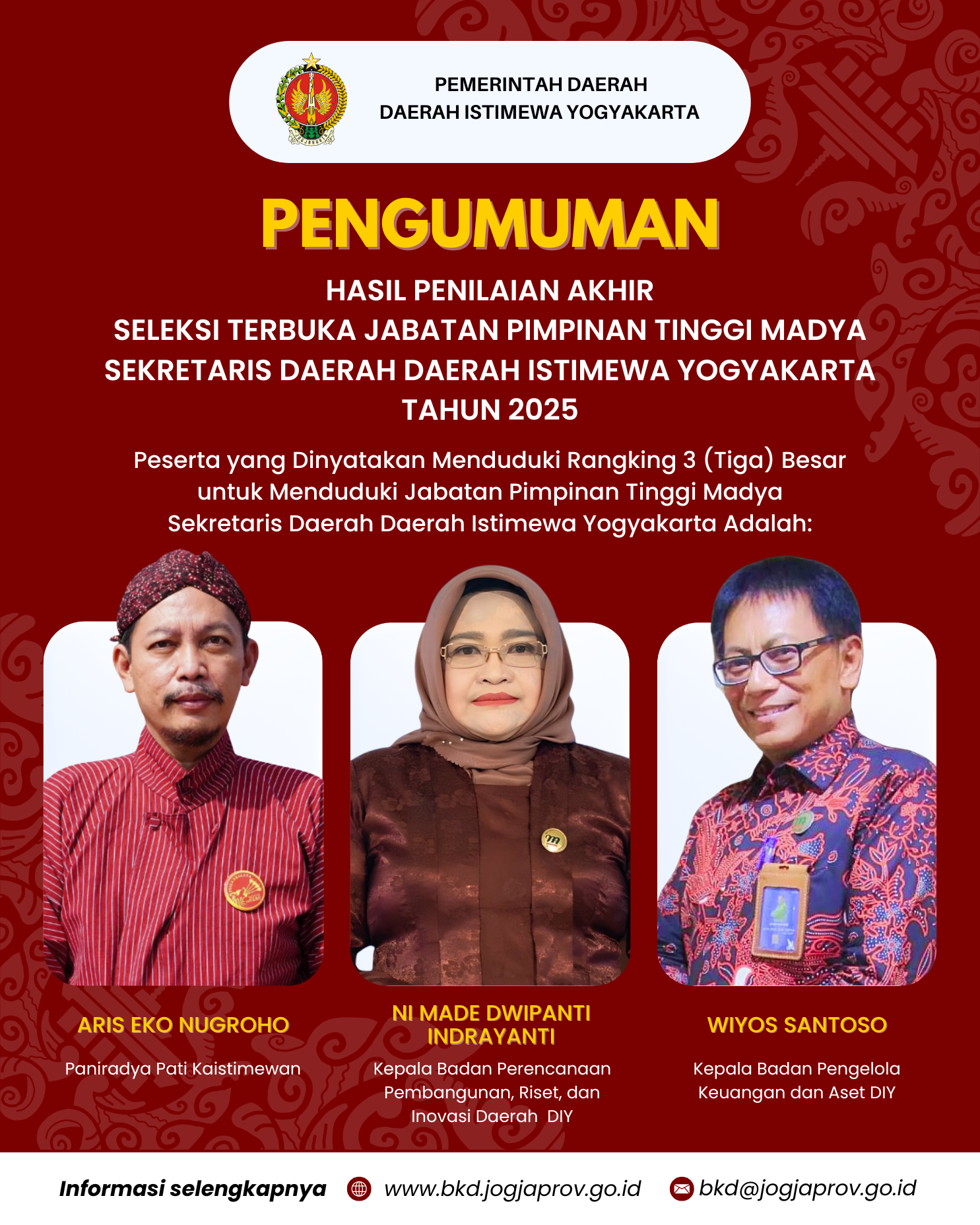 PEMERINTAH DAERAH
DAERAH ISTIMEWA YOGYAKARTA

PENGUMUMAN

HASIL PENILAIAN AKHIR
SELEKSI TERBUKA JABATAN PIMPINAN TINGGI MADYA
SEKRETARIS DAERAH DAERAH ISTIMEWA YOGYAKARTA
TAHUN 2025

Peserta yang Dinyatakan Menduduki Rangking 3 (Tiga) Besar untuk Menduduki Jabatan Pimpinan Tinggi Madya Sekretaris Daerah Daerah Istimewa Yogyakarta Adalah:

ARIS EKO NUGROHO
Paniradya Pati Kaistimewan

NI MADE DWIPANTI INDRAYANTI
Kepala Badan Perencanaan Pembangunan, Riset, dan Inovasi Daerah DIY

WIYOS SANTOSO
Kepala Badan Pengelola Keuangan dan Aset DIY

Informasi selengkapnya www.bkd.jogjaprov.go.id bkd@jogjaprov.go.id